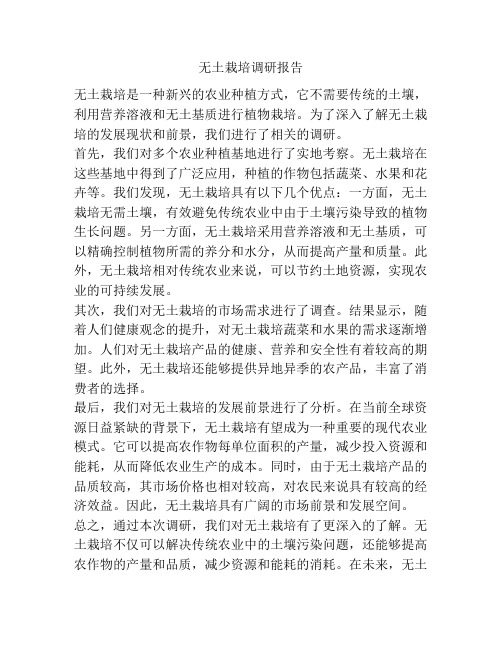 无土栽培调研报告

无土栽培是一种新兴的农业种植方式，它不需要传统的土壤，利用营养溶液和无土基质进行植物栽培。为了深入了解无土栽培的发展现状和前景，我们进行了相关的调研。

首先，我们对多个农业种植基地进行了实地考察。无土栽培在这些基地中得到了广泛应用，种植的作物包括蔬菜、水果和花卉等。我们发现，无土栽培具有以下几个优点：一方面，无土栽培无需土壤，有效避免传统农业中由于土壤污染导致的植物生长问题。另一方面，无土栽培采用营养溶液和无土基质，可以精确控制植物所需的养分和水分，从而提高产量和质量。此外，无土栽培相对传统农业来说，可以节约土地资源，实现农业的可持续发展。

其次，我们对无土栽培的市场需求进行了调查。结果显示，随着人们健康观念的提升，对无土栽培蔬菜和水果的需求逐渐增加。人们对无土栽培产品的健康、营养和安全性有着较高的期望。此外，无土栽培还能够提供异地异季的农产品，丰富了消费者的选择。

最后，我们对无土栽培的发展前景进行了分析。在当前全球资源日益紧缺的背景下，无土栽培有望成为一种重要的现代农业模式。它可以提高农作物每单位面积的产量，减少投入资源和能耗，从而降低农业生产的成本。同时，由于无土栽培产品的品质较高，其市场价格也相对较高，对农民来说具有较高的经济效益。因此，无土栽培具有广阔的市场前景和发展空间。

总之，通过本次调研，我们对无土栽培有了更深入的了解。无土栽培不仅可以解决传统农业中的土壤污染问题，还能够提高农作物的产量和品质，减少资源和能耗的消耗。在未来，无土